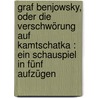 graf benjowsky, oder die verschwörung auf kamtschatka : ein schauspiel in fünf aufzügen